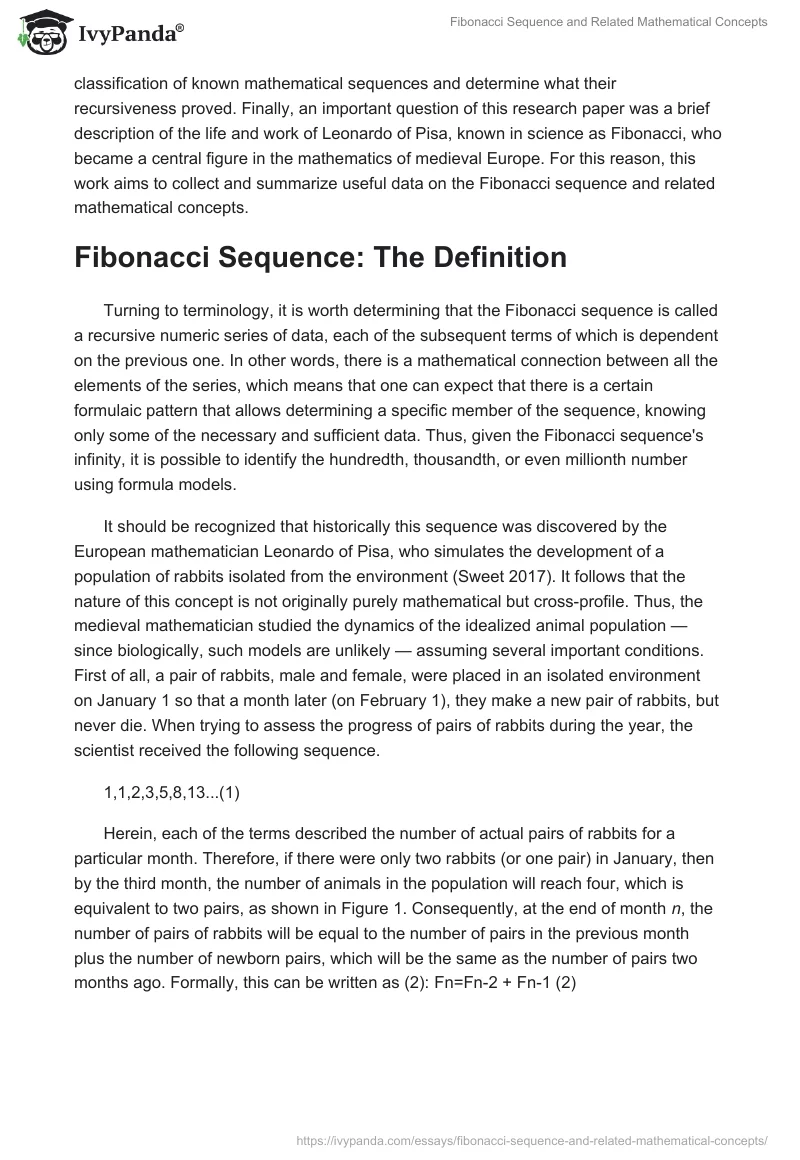 IvyPanda®

Fibonacci Sequence and Related Mathematical Concepts

classification of known mathematical sequences and determine what their recursiveness proved. Finally, an important question of this research paper was a brief description of the life and work of Leonardo of Pisa, known in science as Fibonacci, who became a central figure in the mathematics of medieval Europe. For this reason, this work aims to collect and summarize useful data on the Fibonacci sequence and related mathematical concepts.

Fibonacci Sequence: The Definition

Turning to terminology, it is worth determining that the Fibonacci sequence is called a recursive numeric series of data, each of the subsequent terms of which is dependent on the previous one. In other words, there is a mathematical connection between all the elements of the series, which means that one can expect that there is a certain formulaic pattern that allows determining a specific member of the sequence, knowing only some of the necessary and sufficient data. Thus, given the Fibonacci sequence's infinity, it is possible to identify the hundredth, thousandth, or even millionth number using formula models.

It should be recognized that historically this sequence was discovered by the European mathematician Leonardo of Pisa, who simulates the development of a population of rabbits isolated from the environment (Sweet 2017). It follows that the nature of this concept is not originally purely mathematical but cross-profile. Thus, the medieval mathematician studied the dynamics of the idealized animal population — since biologically, such models are unlikely — assuming several important conditions. First of all, a pair of rabbits, male and female, were placed in an isolated environment on January 1 so that a month later (on February 1), they make a new pair of rabbits, but never die. When trying to assess the progress of pairs of rabbits during the year, the scientist received the following sequence.

1,1,2,3,5,8,13...(1)

Herein, each of the terms described the number of actual pairs of rabbits for a particular month. Therefore, if there were only two rabbits (or one pair) in January, then by the third month, the number of animals in the population will reach four, which is equivalent to two pairs, as shown in Figure 1. Consequently, at the end of month $n$, the number of pairs of rabbits will be equal to the number of pairs in the previous month plus the number of newborn pairs, which will be the same as the number of pairs two months ago. Formally, this can be written as (2): Fn=Fn-2 + Fn-1 (2)

https://ivypanda.com/essays/fibonacci-sequence-and-related-mathematical-concepts/